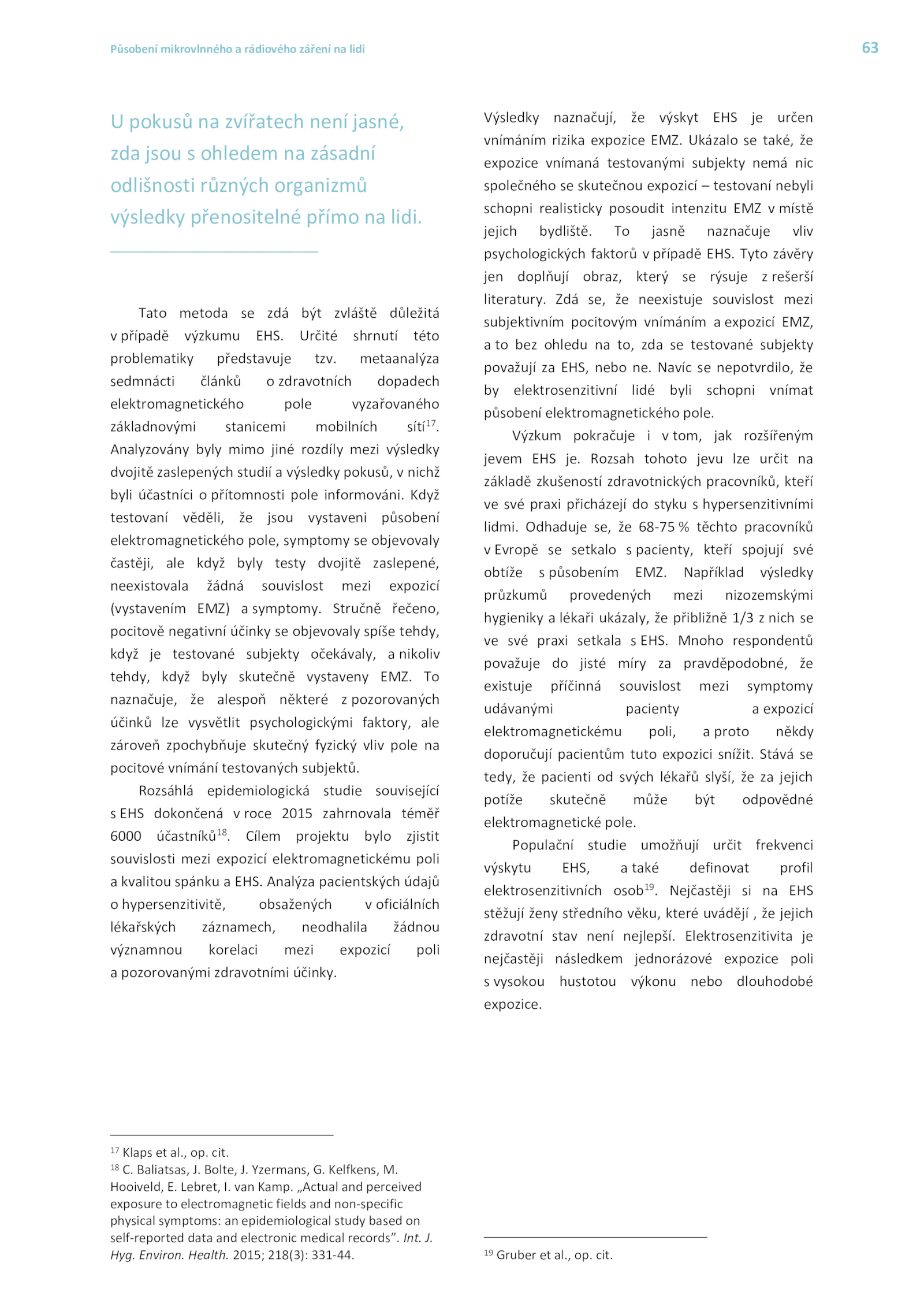 Působení mikrovlnného a rádiového záření na lidi

63

U pokusů na zvířatech není jasné, zda jsou s ohledem na zásadní odlišnosti různých organizmů výsledky přenositelné přímo na lidi.

Tato metoda se zdá být zvláště důležitá v případě výzkumu EHS. Určité shrnutí této problematiky představuje tzv. metaanalýza sedmnácti článků o zdravotních dopadech elektromagnetického pole vyzařovaného základnovými stanicemi mobilních sítí$^{17}$. Analyzovány byly mimo jiné rozdíly mezi výsledky dvojitě zaslepených studií a výsledky pokusů, v nichž byli účastníci o přítomnosti pole informováni. Když testovaní věděli, že jsou vystaveni působení elektromagnetického pole, symptomy se objevovaly častěji, ale když byly testy dvojitě zaslepené, neexistovala žádná souvislost mezi expozicí (vystavením EMZ) a symptomy. Stručně řečeno, pocitově negativní účinky se objevovaly spíše tehdy, když je testované subjekty očekávaly, a nikoliv tehdy, když byly skutečně vystaveny EMZ. To naznačuje, že alespoň některé z pozorovaných účinků lze vysvětlit psychologickými faktory, ale zároveň zpochybňuje skutečný fyzický vliv pole na pocitové vnímání testovaných subjektů.

Rozsáhlá epidemiologická studie související s EHS dokončená v roce 2015 zahrnovala téměř 6000 účastníků$^{18}$. Cílem projektu bylo zjistit souvislosti mezi expozicí elektromagnetickému poli a kvalitou spánku a EHS. Analýza pacientských údajů o hypersenzitivitě, obsažených v oficiálních lékařských záznamech, neodhalila žádnou významnou korelaci mezi expozicí poli a pozorovanými zdravotními účinky.

Výsledky naznačují, že výskyt EHS je určen vnímáním rizika expozice EMZ. Ukázalo se také, že expozice vnímaná testovanými subjekty nemá nic společného se skutečnou expozicí – testovaní nebyli schopni realisticky posoudit intenzitu EMZ v místě jejich bydliště. To jasně naznačuje vliv psychologických faktorů v případě EHS. Tyto závěry jen doplňují obraz, který se rýsuje z rešerší literatury. Zdá se, že neexistuje souvislost mezi subjektivním pocitovým vnímáním a expozicí EMZ, a to bez ohledu na to, zda se testované subjekty považují za EHS, nebo ne. Navíc se nepotvrdilo, že by elektrosenzitivní lidé byli schopni vnímat působení elektromagnetického pole.

Výzkum pokračuje i v tom, jak rozšířeným jevem EHS je. Rozsah tohoto jevu lze určit na základě zkušeností zdravotnických pracovníků, kteří ve své praxi přicházejí do styku s hypersenzitivními lidmi. Odhaduje se, že 68-75 % těchto pracovníků v Evropě se setkalo s pacienty, kteří spojují své obtíže s působením EMZ. Například výsledky průzkumů provedených mezi nizozemskými hygieniky a lékaři ukázaly, že přibližně 1/3 z nich se ve své praxi setkala s EHS. Mnoho respondentů považuje do jisté míry za pravděpodobné, že existuje příčinná souvislost mezi symptomy udávanými pacienty a expozicí elektromagnetickému poli, a proto někdy doporučují pacientům tuto expozici snížit. Stává se tedy, že pacienti od svých lékařů slyší, že za jejich potíže skutečně může být odpovědné elektromagnetické pole.

Populační studie umožňují určit frekvenci výskytu EHS, a také definovat profil elektrosenzitivních osob$^{19}$. Nejčastěji si na EHS stěžují ženy středního věku, které uvádějí , že jejich zdravotní stav není nejlepší. Elektrosenzitivita je nejčastěji následkem jednorázové expozice poli s vysokou hustotou výkonu nebo dlouhodobé expozice.

$^{17}$ Klaps et al., op. cit.
$^{18}$ C. Baliatsas, J. Bolte, J. Yzermans, G. Kelfkens, M. Hooiveld, E. Lebret, I. van Kamp. „Actual and perceived exposure to electromagnetic fields and non-specific physical symptoms: an epidemiological study based on self-reported data and electronic medical records". Int. J. Hyg. Environ. Health. 2015; 218(3): 331-44.

$^{19}$ Gruber et al., op. cit.